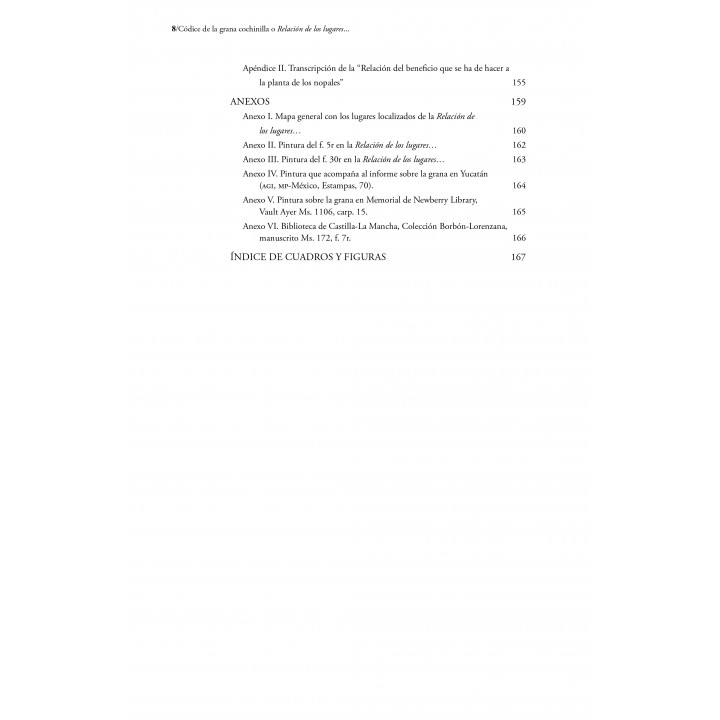 8/Códice de la grana cochinilla o Relación de los lugares...

Apéndice II. Transcripción de la "Relación del beneficio que se ha de hacer a la planta de los nopales" 155

ANEXOS 159

Anexo I. Mapa general con los lugares localizados de la Relación de los lugares... 160

Anexo II. Pintura del f. 5r en la Relación de los lugares... 162

Anexo III. Pintura del f. 30r en la Relación de los lugares... 163

Anexo IV. Pintura que acompaña al informe sobre la grana en Yucatán (AGI, MP-México, Estampas, 70). 164

Anexo V. Pintura sobre la grana en Memorial de Newberry Library, Vault Ayer Ms. 1106, carp. 15. 165

Anexo VI. Biblioteca de Castilla-La Mancha, Colección Borbón-Lorenzana, manuscrito Ms. 172, f. 7r. 166

ÍNDICE DE CUADROS Y FIGURAS 167